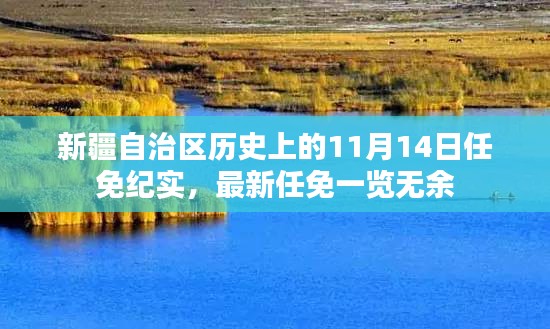 新疆自治区历史上的11月14日任免纪实，最新任免一览无余